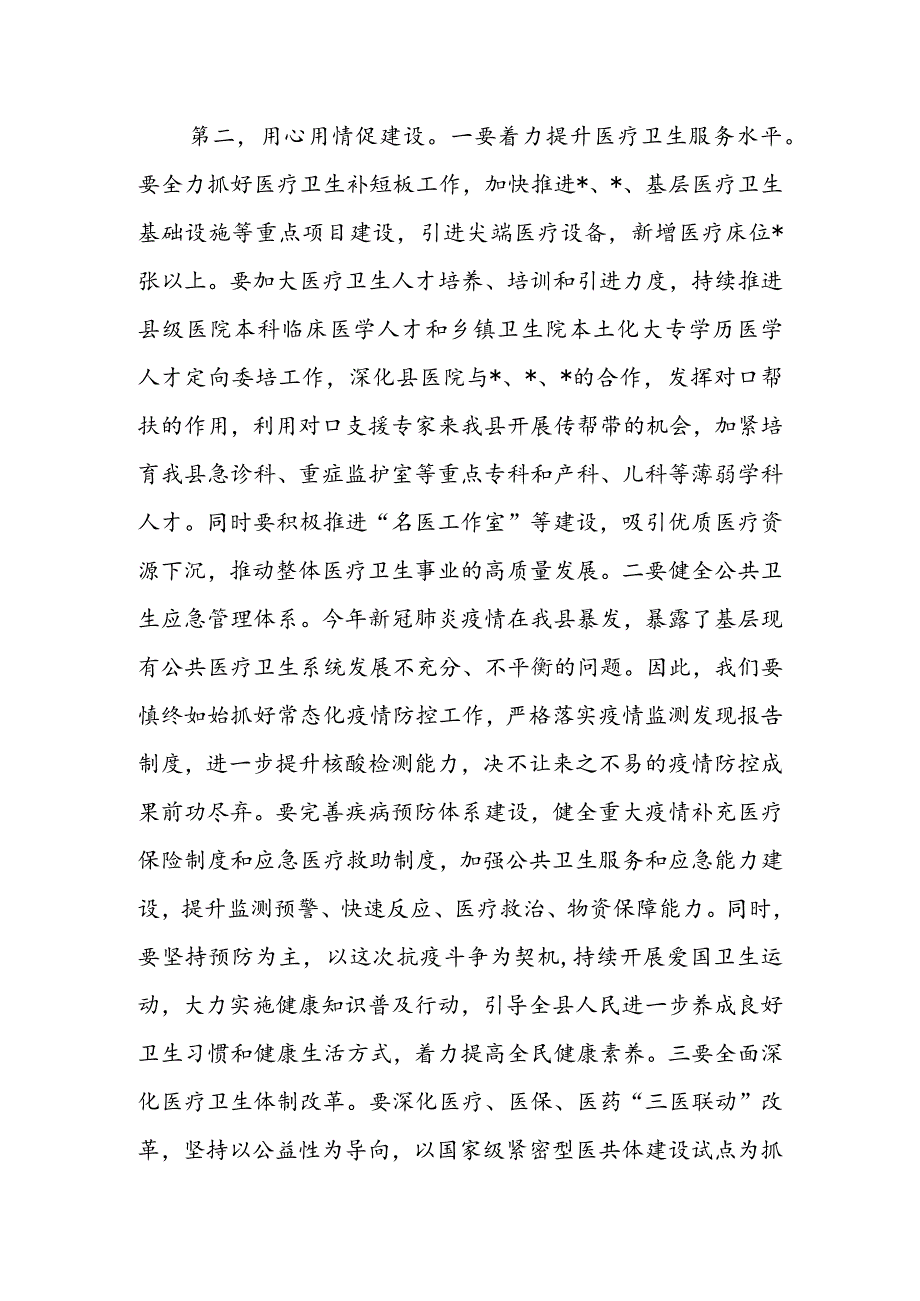 第二，用心用情促建设。一要着力提升医疗卫生服务水平。要全力抓好医疗卫生补短板工作，加快推进*、*、基层医疗卫生基础设施等重点项目建设，引进尖端医疗设备，新增医疗床位*张以上。要加大医疗卫生人才培养、培训和引进力度，持续推进县级医院本科临床医学人才和乡镇卫生院本土化大专学历医学人才定向委培工作，深化县医院与*、*、*的合作，发挥对口帮扶的作用，利用对口支援专家来我县开展传帮带的机会，加紧培育我县急诊科、重症监护室等重点专科和产科、儿科等薄弱学科人才。同时要积极推进“名医工作室”等建设，吸引优质医疗资源下沉，推动整体医疗卫生事业的高质量发展。二要健全公共卫生应急管理体系。今年新冠肺炎疫情在我县暴发，暴露了基层现有公共医疗卫生系统发展不充分、不平衡的问题。因此，我们要慎终如始抓好常态化疫情防控工作，严格落实疫情监测发现报告制度，进一步提升核酸检测能力，决不让来之不易的疫情防控成果前功尽弃。要完善疾病预防体系建设，健全重大疫情补充医疗保险制度和应急医疗救助制度，加强公共卫生服务和应急能力建设，提升监测预警、快速反应、医疗救治、物资保障能力。同时，要坚持预防为主，以这次抗疫斗争为契机，持续开展爱国卫生运动，大力实施健康知识普及行动，引导全县人民进一步养成良好卫生习惯和健康生活方式，着力提高全民健康素养。三要全面深化医疗卫生体制改革。要深化医疗、医保、医药“三医联动”改革，坚持以公益性为导向，以国家级紧密型医共体建设试点为抓